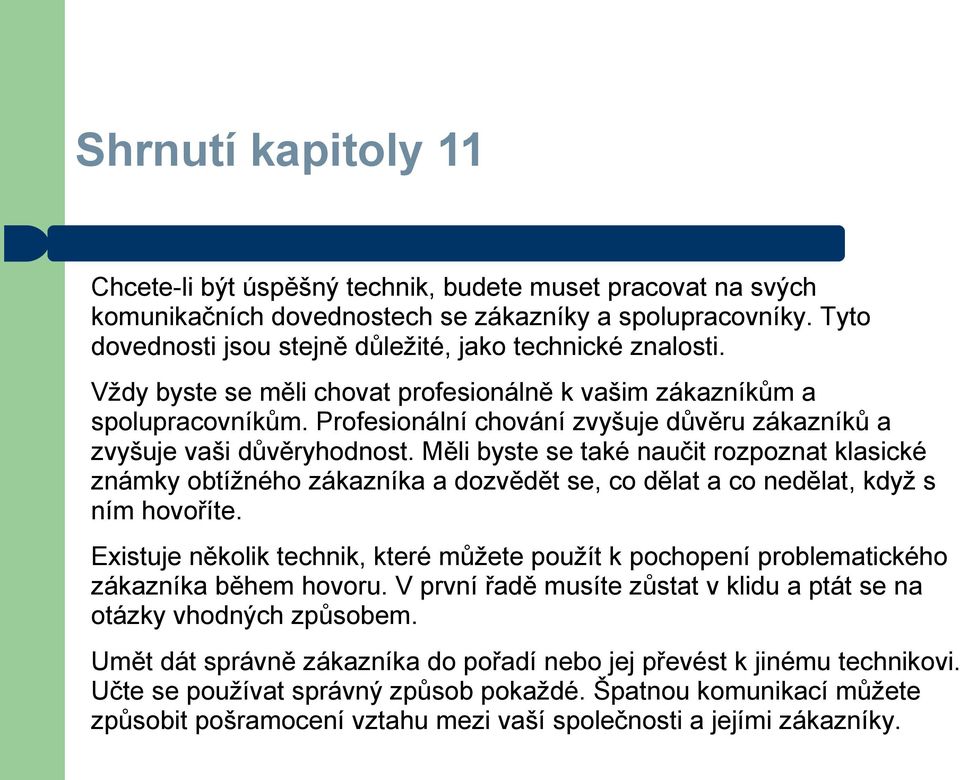 Shrnutí kapitoly 11

Chcete-li být úspěšný technik, budete muset pracovat na svých komunikačních dovednostech se zákazníky a spolupracovníky. Tyto dovednosti jsou stejně důležité, jako technické znalosti.

Vždy byste se měli chovat profesionálně k vašim zákazníkům a spolupracovníkům. Profesionální chování zvyšuje důvěru zákazníků a zvyšuje vaši důvěryhodnost. Měli byste se také naučit rozpoznat klasické známky obtížného zákazníka a dozvědět se, co dělat a co nedělat, když s ním hovoříte.

Existuje několik technik, které můžete použít k pochopení problematického zákazníka během hovoru. V první řadě musíte zůstat v klidu a ptát se na otázky vhodných způsobem.

Umět dát správně zákazníka do pořadí nebo jej převést k jinému technikovi. Učte se používat správný způsob pokaždé. Špatnou komunikací můžete způsobit pošramocení vztahu mezi vaší společnosti a jejími zákazníky.